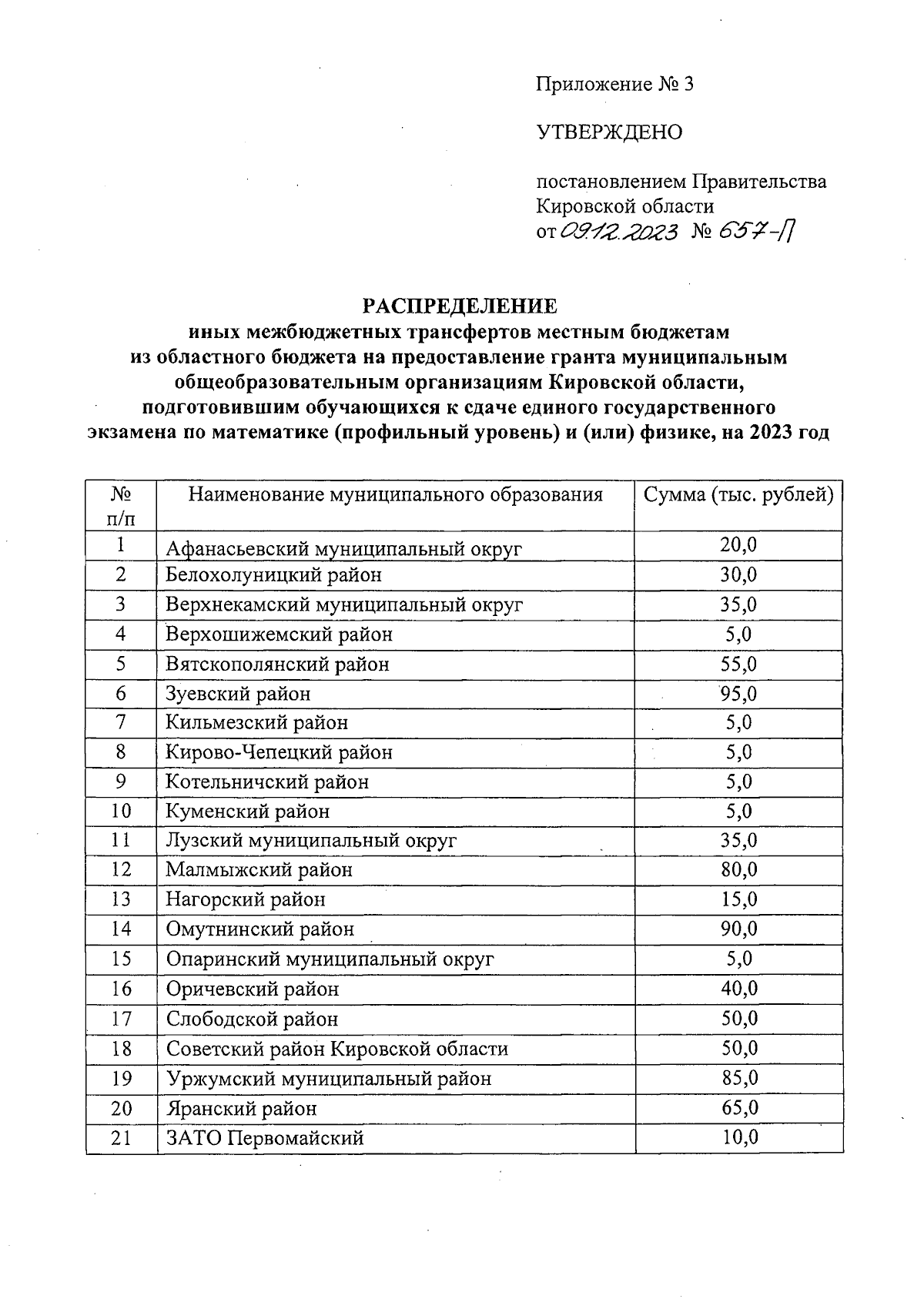 Приложение № 3

УТВЕРЖДЕНО

постановлением Правительства Кировской области
от 09.12.2023 № 657-П

РАСПРЕДЕЛЕНИЕ
иных межбюджетных трансфертов местным бюджетам из областного бюджета на предоставление гранта муниципальным общеобразовательным организациям Кировской области, подготовившим обучающихся к сдаче единого государственного экзамена по математике (профильный уровень) и (или) физике, на 2023 год

| № п/п | Наименование муниципального образования | Сумма (тыс. рублей) |
|---|---|---|
| 1 | Афанасьевский муниципальный округ | 20,0 |
| 2 | Белохолуницкий район | 30,0 |
| 3 | Верхнекамский муниципальный округ | 35,0 |
| 4 | Верхошижемский район | 5,0 |
| 5 | Вятскополянский район | 55,0 |
| 6 | Зуевский район | 95,0 |
| 7 | Кильмезский район | 5,0 |
| 8 | Кирово-Чепецкий район | 5,0 |
| 9 | Котельничский район | 5,0 |
| 10 | Куменский район | 5,0 |
| 11 | Лузский муниципальный округ | 35,0 |
| 12 | Малмыжский район | 80,0 |
| 13 | Нагорский район | 15,0 |
| 14 | Омутнинский район | 90,0 |
| 15 | Опаринский муниципальный округ | 5,0 |
| 16 | Оричевский район | 40,0 |
| 17 | Слободской район | 50,0 |
| 18 | Советский район Кировской области | 50,0 |
| 19 | Уржумский муниципальный район | 85,0 |
| 20 | Яранский район | 65,0 |
| 21 | ЗАТО Первомайский | 10,0 |